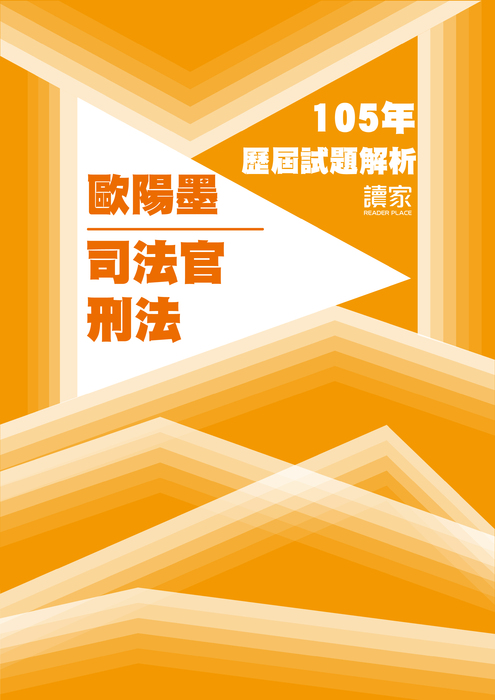 105年
歷屆試題解析
讀家
READER PLACE

歐陽墨

司法官
刑法